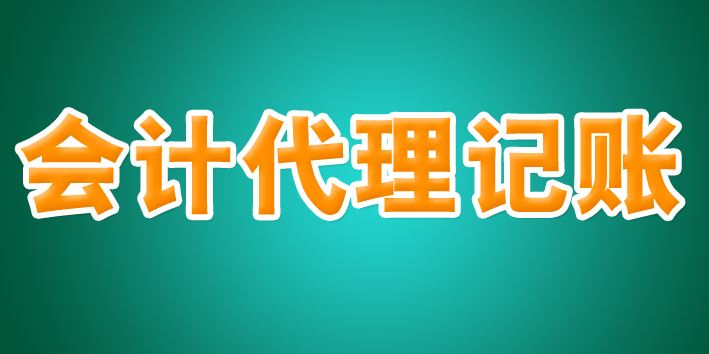 会计代理记账